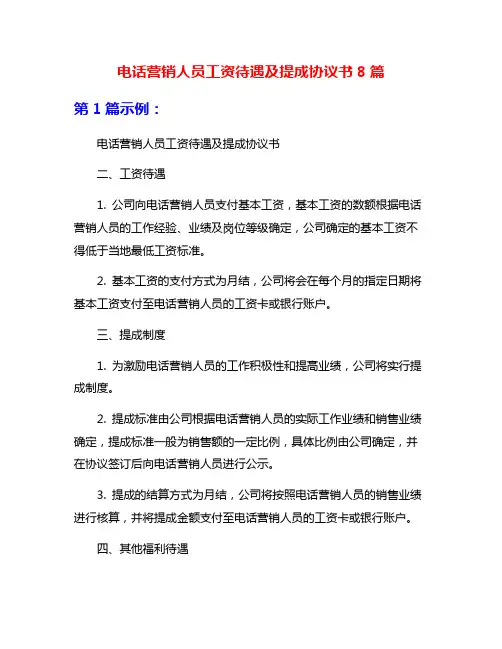 电话营销人员工资待遇及提成协议书 8 篇

第 1 篇示例：

电话营销人员工资待遇及提成协议书

二、工资待遇

1. 公司向电话营销人员支付基本工资，基本工资的数额根据电话营销人员的工作经验、业绩及岗位等级确定，公司确定的基本工资不得低于当地最低工资标准。

2. 基本工资的支付方式为月结，公司将会在每个月的指定日期将基本工资支付至电话营销人员的工资卡或银行账户。

三、提成制度

1. 为激励电话营销人员的工作积极性和提高业绩，公司将实行提成制度。

2. 提成标准由公司根据电话营销人员的实际工作业绩和销售业绩确定，提成标准一般为销售额的一定比例，具体比例由公司确定，并在协议签订后向电话营销人员进行公示。

3. 提成的结算方式为月结，公司将按照电话营销人员的销售业绩进行核算，并将提成金额支付至电话营销人员的工资卡或银行账户。

四、其他福利待遇